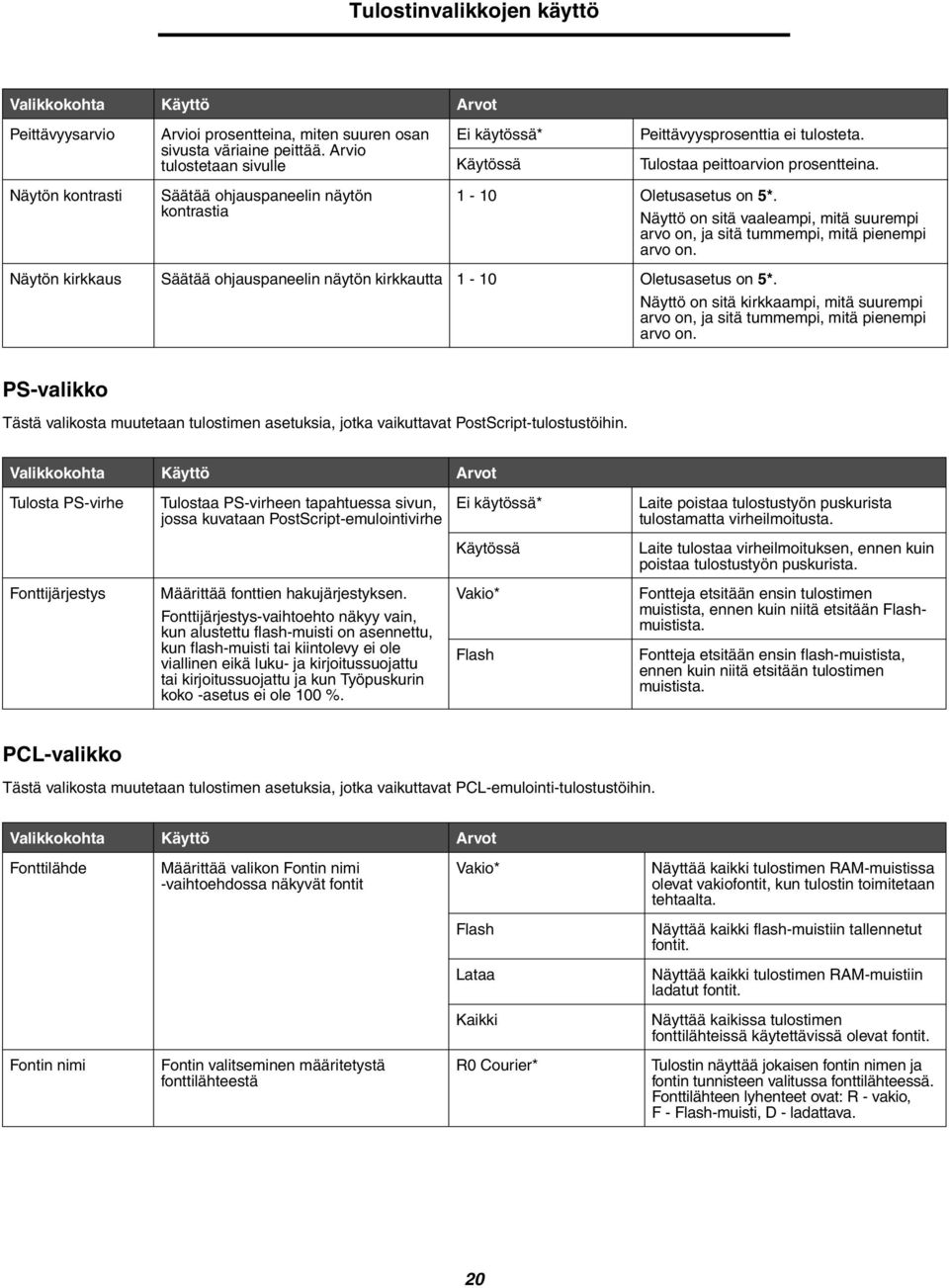 Tulostinvalikkojen käyttö

| Valikkokohta | Käyttö | Arvot | |
|---|---|---|---|
| Peittävyysarvio | Arvioi prosentteina, miten suuren osan sivusta väriaine peittää. Arvio tulostetaan sivulle | Ei käytössä* | Peittävyysprosenttia ei tulosteta. |
| | | Käytössä | Tulostaa peittoarvion prosentteina. |
| Näytön kontrasti | Säätää ohjauspaneelin näytön kontrastia | 1 - 10 | Oletusasetus on 5*. Näyttö on sitä vaaleampi, mitä suurempi arvo on, ja sitä tummempi, mitä pienempi arvo on. |
| Näytön kirkkaus | Säätää ohjauspaneelin näytön kirkkautta | 1 - 10 | Oletusasetus on 5*. Näyttö on sitä kirkkaampi, mitä suurempi arvo on, ja sitä tummempi, mitä pienempi arvo on. |

PS-valikko

Tästä valikosta muutetaan tulostimen asetuksia, jotka vaikuttavat PostScript-tulostustöihin.

| Valikkokohta | Käyttö | Arvot | |
|---|---|---|---|
| Tulosta PS-virhe | Tulostaa PS-virheen tapahtuessa sivun, jossa kuvataan PostScript-emulointivirhe | Ei käytössä* | Laite poistaa tulostustyön puskurista tulostamatta virheilmoitusta. |
| | | Käytössä | Laite tulostaa virheilmoituksen, ennen kuin poistaa tulostustyön puskurista. |
| Fonttijärjestys | Määrittää fonttien hakujärjestyksen. Fonttijärjestys-vaihtoehto näkyy vain, kun alustettu flash-muisti on asennettu, kun flash-muisti tai kiintolevy ei ole viallinen eikä luku- ja kirjoitussuojattu tai kirjoitussuojattu ja kun Työpuskurin koko -asetus ei ole 100 %. | Vakio* | Fontteja etsitään ensin tulostimen muistista, ennen kuin niitä etsitään Flash-muistista. |
| | | Flash | Fontteja etsitään ensin flash-muistista, ennen kuin niitä etsitään tulostimen muistista. |

PCL-valikko

Tästä valikosta muutetaan tulostimen asetuksia, jotka vaikuttavat PCL-emulointi-tulostustöihin.

| Valikkokohta | Käyttö | Arvot | |
|---|---|---|---|
| Fonttilähde | Määrittää valikon Fontin nimi -vaihtoehdossa näkyvät fontit | Vakio* | Näyttää kaikki tulostimen RAM-muistissa olevat vakiofontit, kun tulostin toimitetaan tehtaalta. |
| | | Flash | Näyttää kaikki flash-muistiin tallennetut fontit. |
| | | Lataa | Näyttää kaikki tulostimen RAM-muistiin ladatut fontit. |
| | | Kaikki | Näyttää kaikissa tulostimen fonttilähteissä käytettävissä olevat fontit. |
| Fontin nimi | Fontin valitseminen määritetystä fonttilähteestä | R0 Courier* | Tulostin näyttää jokaisen fontin nimen ja fontin tunnisteen valitussa fonttilähteessä. Fonttilähteen lyhenteet ovat: R - vakio, F - Flash-muisti, D - ladattava. |

20